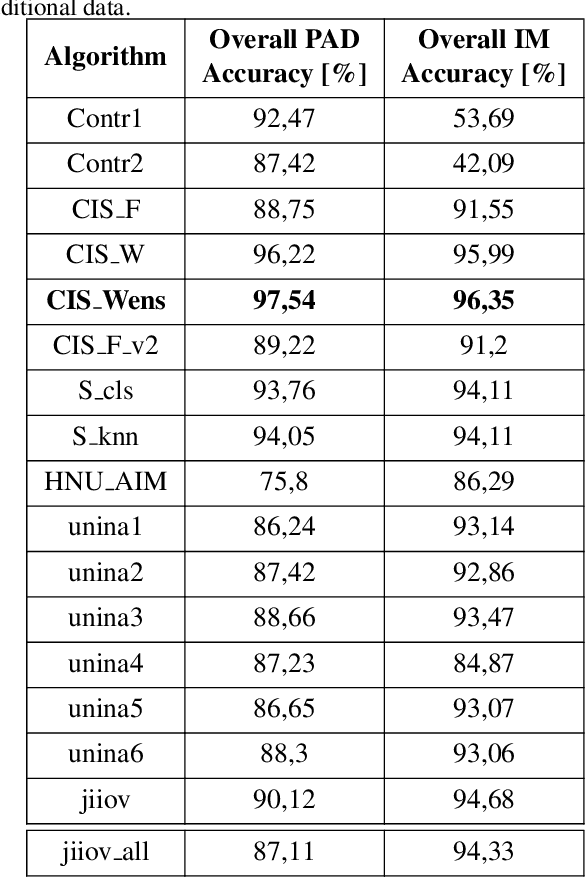 ditional data.

| Algorithm | Overall PAD Accuracy [%] | Overall IM Accuracy [%] |
|---|---|---|
| Contr1 | 92,47 | 53,69 |
| Contr2 | 87,42 | 42,09 |
| CIS_F | 88,75 | 91,55 |
| CIS_W | 96,22 | 95,99 |
| **CIS_Wens** | **97,54** | **96,35** |
| CIS_F_v2 | 89,22 | 91,2 |
| S_cls | 93,76 | 94,11 |
| S_knn | 94,05 | 94,11 |
| HNU_AIM | 75,8 | 86,29 |
| unina1 | 86,24 | 93,14 |
| unina2 | 87,42 | 92,86 |
| unina3 | 88,66 | 93,47 |
| unina4 | 87,23 | 84,87 |
| unina5 | 86,65 | 93,07 |
| unina6 | 88,3 | 93,06 |
| jiiov | 90,12 | 94,68 |
| jiiov_all | 87,11 | 94,33 |